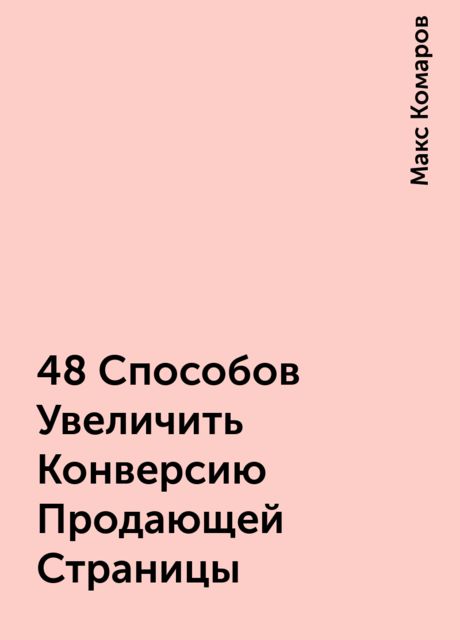 Макс Комаров

48 Способов Увеличить Конверсию Продающей Страницы